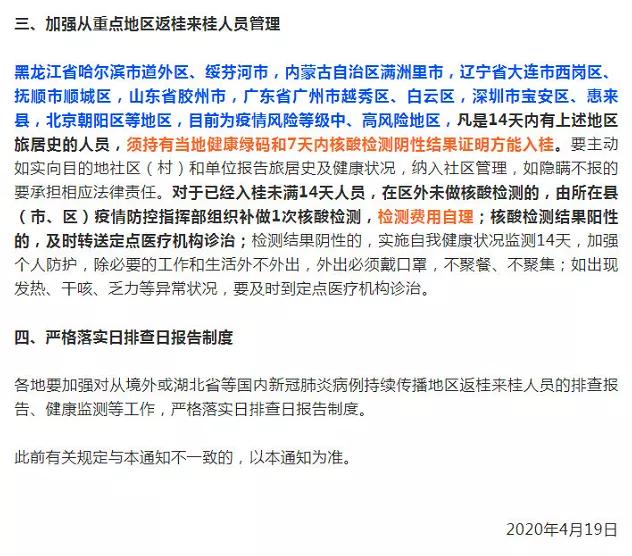 三、加强从重点地区返桂来桂人员管理

黑龙江省哈尔滨市道外区、绥芬河市，内蒙古自治区满洲里市，辽宁省大连市西岗区、抚顺市顺城区，山东省胶州市，广东省广州市越秀区、白云区，深圳市宝安区、惠来县，北京朝阳区等地区，目前为疫情风险等级中、高风险地区，凡是14天内有上述地区旅居史的人员，须持有当地健康绿码和7天内核酸检测阴性结果证明方能入桂。要主动如实向目的地社区（村）和单位报告旅居史及健康状况，纳入社区管理，如隐瞒不报的要承担相应法律责任。对于已经入桂未满14天人员，在区外未做核酸检测的，由所在县（市、区）疫情防控指挥部组织补做1次核酸检测，检测费用自理；核酸检测结果阳性的，及时转送定点医疗机构诊治；检测结果阴性的，实施自我健康状况监测14天，加强个人防护，除必要的工作和生活外不外出，外出必须戴口罩，不聚餐、不聚集；如出现发热、干咳、乏力等异常状况，要及时到定点医疗机构诊治。

四、严格落实日排查日报告制度

各地要加强对从境外或湖北省等国内新冠肺炎病例持续传播地区返桂来桂人员的排查报告、健康监测等工作，严格落实日排查日报告制度。

此前有关规定与本通知不一致的，以本通知为准。

2020年4月19日